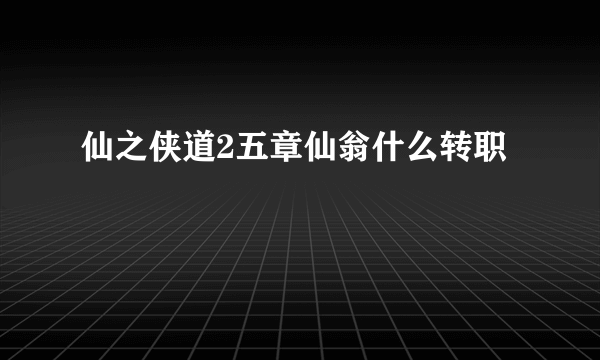 仙之侠道2五章仙翁什么转职